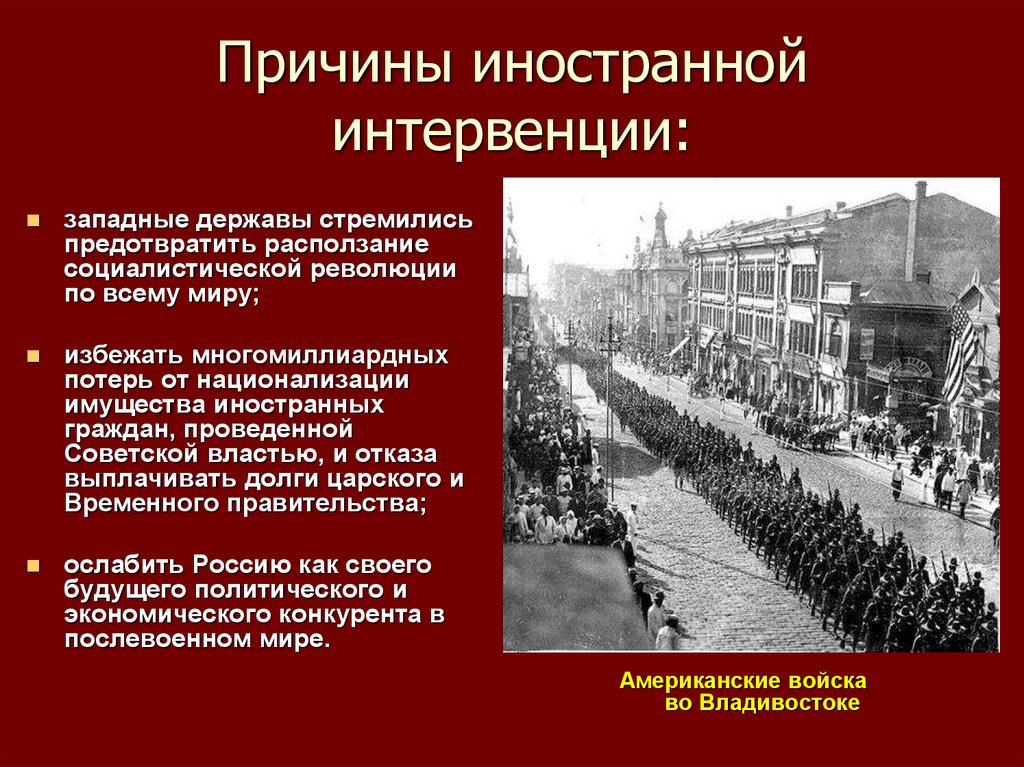 Причины иностранной интервенции:

западные державы стремились предотвратить расползание социалистической революции по всему миру;

избежать многомиллиардных потерь от национализации имущества иностранных граждан, проведенной Советской властью, и отказа выплачивать долги царского и Временного правительства;

ослабить Россию как своего будущего политического и экономического конкурента в послевоенном мире.

Американские войска во Владивостоке